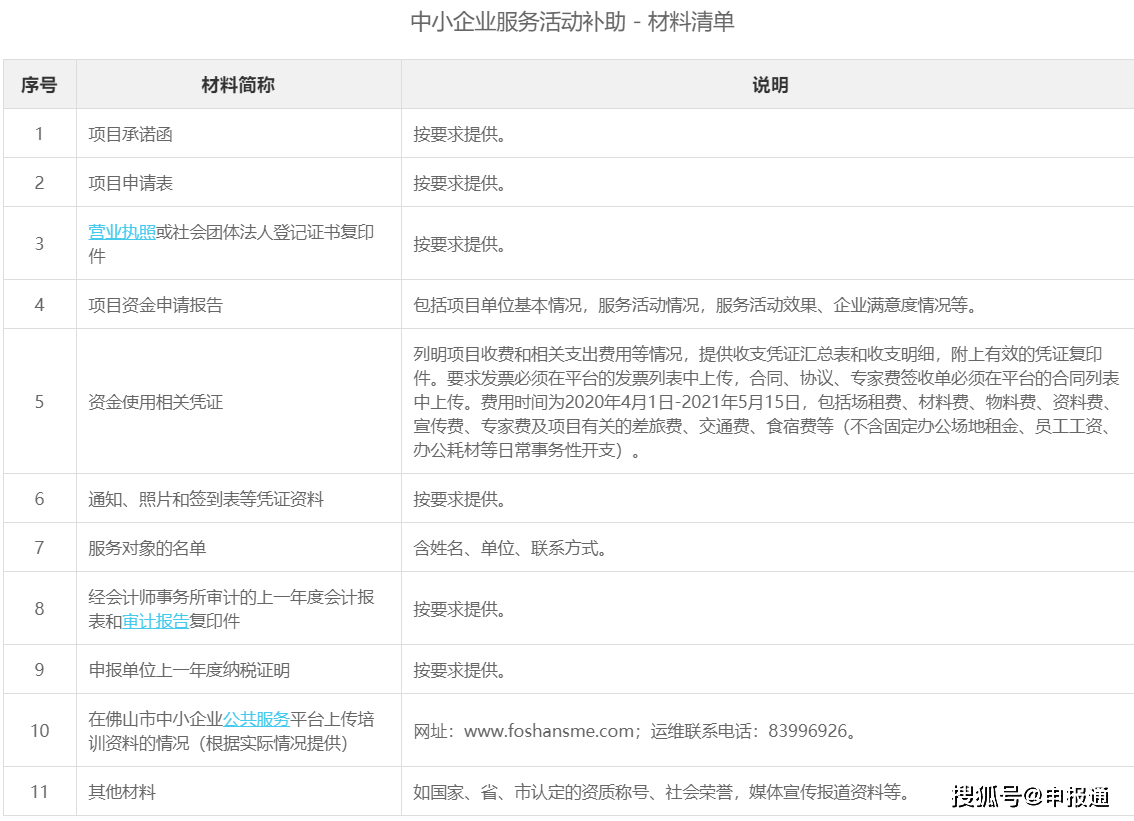 中小企业服务活动补助 - 材料清单

| 序号 | 材料简称 | 说明 |
|---|---|---|
| 1 | 项目承诺函 | 按要求提供。 |
| 2 | 项目申请表 | 按要求提供。 |
| 3 | 营业执照或社会团体法人登记证书复印件 | 按要求提供。 |
| 4 | 项目资金申请报告 | 包括项目单位基本情况，服务活动情况，服务活动效果、企业满意度情况等。 |
| 5 | 资金使用相关凭证 | 列明项目收费和相关支出费用等情况，提供收支凭证汇总表和收支明细，附上有效的凭证复印件。要求发票必须在平台的发票列表中上传，合同、协议、专家费签收单必须在平台的合同列表中上传。费用时间为2020年4月1日-2021年5月15日，包括场租费、材料费、物料费、资料费、宣传费、专家费及项目有关的差旅费、交通费、食宿费等（不含固定办公场地租金、员工工资、办公耗材等日常事务性开支）。 |
| 6 | 通知、照片和签到表等凭证资料 | 按要求提供。 |
| 7 | 服务对象的名单 | 含姓名、单位、联系方式。 |
| 8 | 经会计师事务所审计的上一年度会计报表和审计报告复印件 | 按要求提供。 |
| 9 | 申报单位上一年度纳税证明 | 按要求提供。 |
| 10 | 在佛山市中小企业公共服务平台上传培训资料的情况（根据实际情况提供） | 网址：www.foshansme.com；运维联系电话：83996926。 |
| 11 | 其他材料 | 如国家、省、市认定的资质称号、社会荣誉，媒体宣传报道资料等。 |

搜狐号@申报通